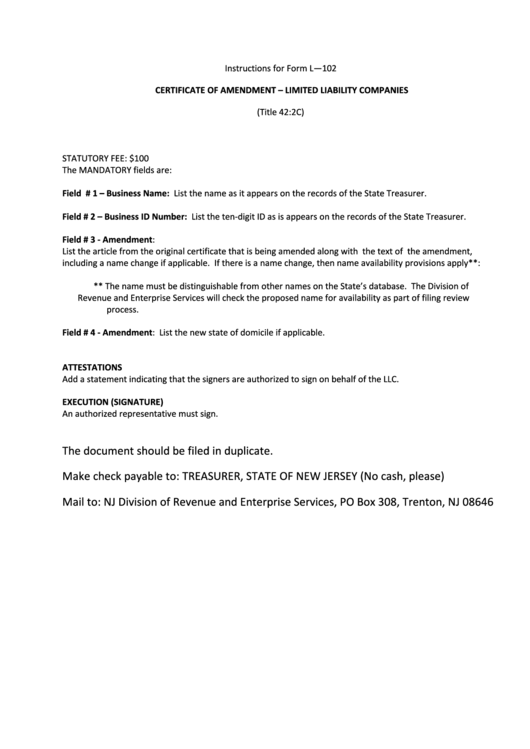 Instructions for Form L—102

CERTIFICATE OF AMENDMENT – LIMITED LIABILITY COMPANIES

(Title 42:2C)

STATUTORY FEE: $100
The MANDATORY fields are:

Field # 1 – Business Name: List the name as it appears on the records of the State Treasurer.

Field # 2 – Business ID Number: List the ten-digit ID as is appears on the records of the State Treasurer.

Field # 3 - Amendment:
List the article from the original certificate that is being amended along with the text of the amendment, including a name change if applicable. If there is a name change, then name availability provisions apply**:

** The name must be distinguishable from other names on the State's database. The Division of Revenue and Enterprise Services will check the proposed name for availability as part of filing review process.

Field # 4 - Amendment: List the new state of domicile if applicable.

ATTESTATIONS
Add a statement indicating that the signers are authorized to sign on behalf of the LLC.

EXECUTION (SIGNATURE)
An authorized representative must sign.

The document should be filed in duplicate.

Make check payable to: TREASURER, STATE OF NEW JERSEY (No cash, please)

Mail to: NJ Division of Revenue and Enterprise Services, PO Box 308, Trenton, NJ 08646